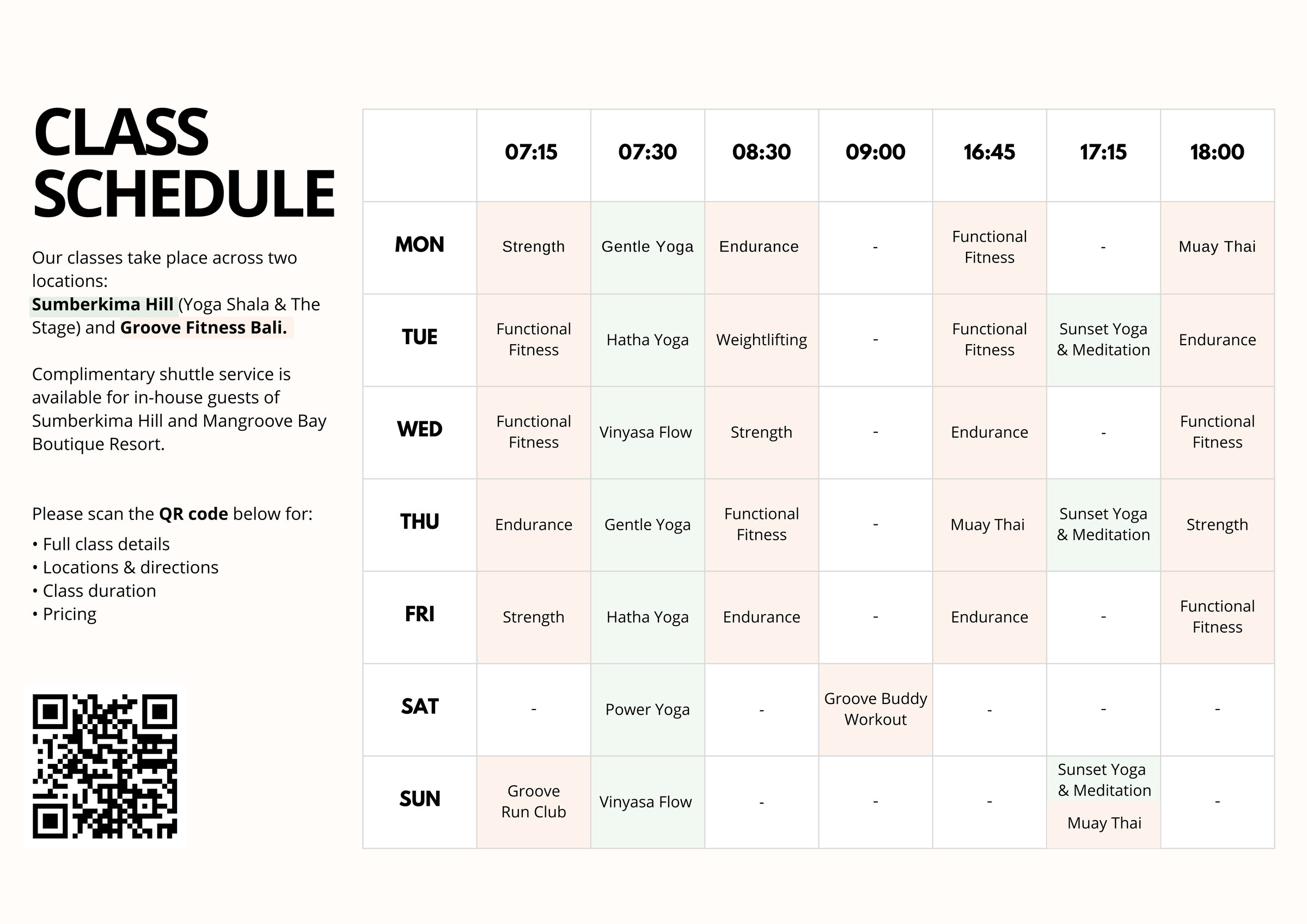 CLASS SCHEDULE

Our classes take place across two locations:
Sumberkima Hill (Yoga Shala & The Stage) and Groove Fitness Bali.

Complimentary shuttle service is available for in-house guests of Sumberkima Hill and Mangroove Bay Boutique Resort.

Please scan the QR code below for:
• Full class details
• Locations & directions
• Class duration
• Pricing

| | 07:15 | 07:30 | 08:30 | 09:00 | 16:45 | 17:15 | 18:00 |
|---|---|---|---|---|---|---|---|
| MON | Strength | Gentle Yoga | Endurance | - | Functional Fitness | - | Muay Thai |
| TUE | Functional Fitness | Hatha Yoga | Weightlifting | - | Functional Fitness | Sunset Yoga & Meditation | Endurance |
| WED | Functional Fitness | Vinyasa Flow | Strength | - | Endurance | - | Functional Fitness |
| THU | Endurance | Gentle Yoga | Functional Fitness | - | Muay Thai | Sunset Yoga & Meditation | Strength |
| FRI | Strength | Hatha Yoga | Endurance | - | Endurance | - | Functional Fitness |
| SAT | - | Power Yoga | - | Groove Buddy Workout | - | - | - |
| SUN | Groove Run Club | Vinyasa Flow | - | - | - | Sunset Yoga & Meditation Muay Thai | - |